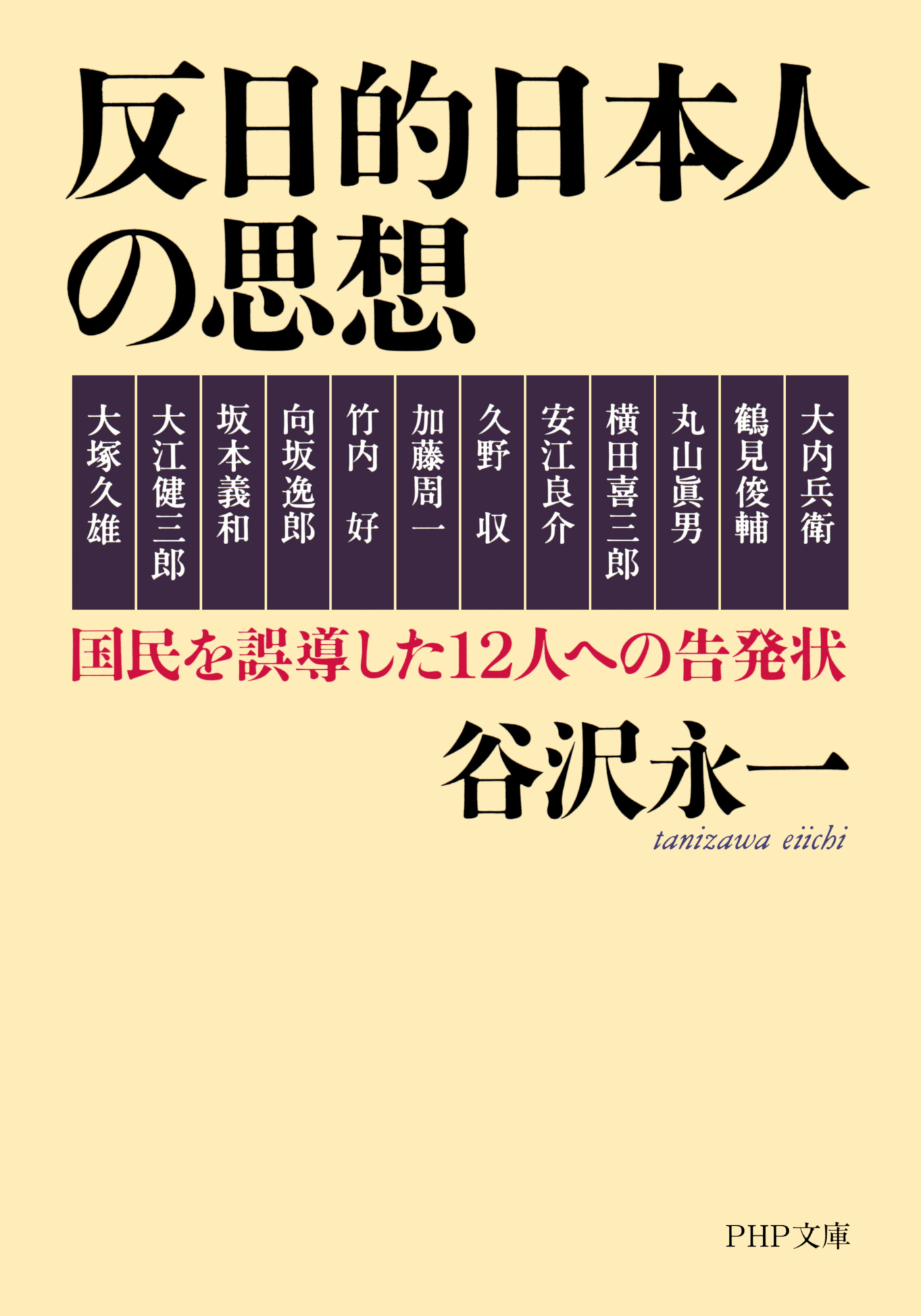 反日的日本人の思想

大内兵衛
鶴見俊輔
丸山眞男
横田喜三郎
安江良介
久野　収
加藤周一
竹内　好
向坂逸郎
坂本義和
大江健三郎
大塚久雄

国民を誤導した12人への告発状

谷沢永一

tanizawa eiichi

PHP文庫